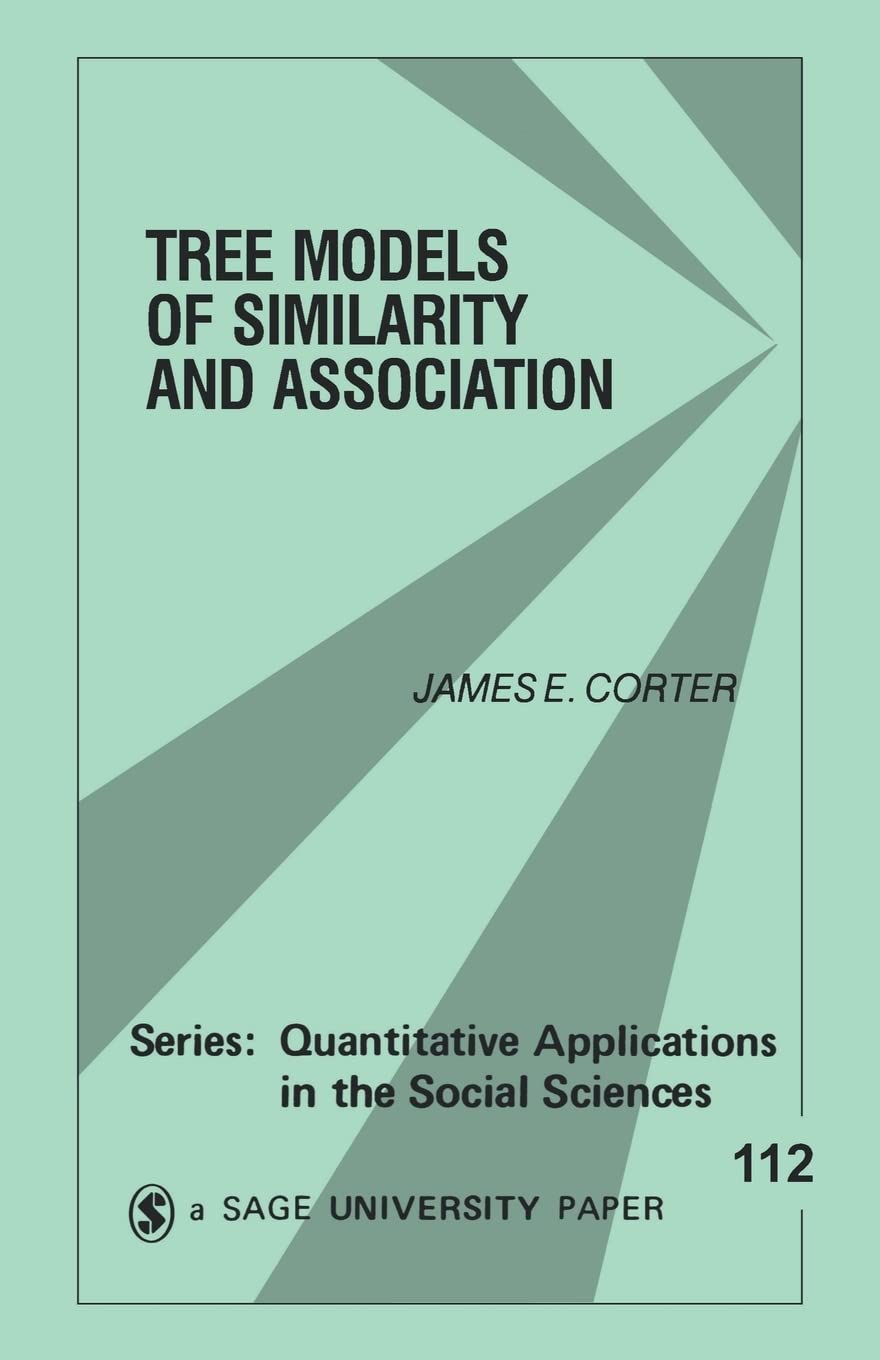 TREE MODELS
OF SIMILARITY
AND ASSOCIATION

JAMES E. CORTER

Series: Quantitative Applications
in the Social Sciences

112

a SAGE UNIVERSITY PAPER